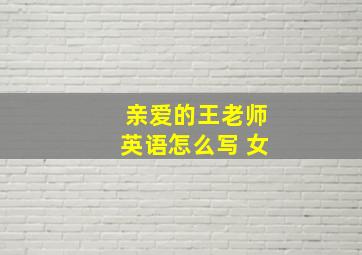 亲爱的王老师
英语怎么写 女